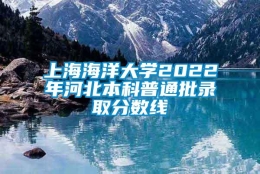 上海海洋大学2022年河北本科普通批录取分数线